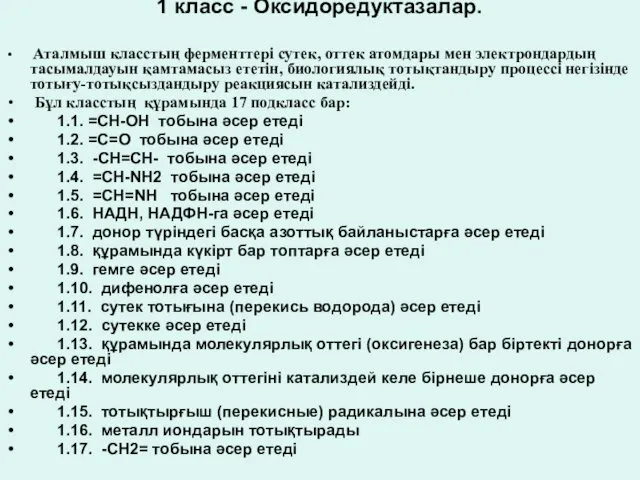 1 класс - Оксидоредуктазалар.

• Аталмыш класстың ферменттері сутек, оттек атомдары мен электрондардың тасымалдауын қамтамасыз ететін, биологиялық тотықтандыру процессі негізінде тотығу-тотықсыздандыру реакциясын катализдейді.
• Бұл класстың құрамында 17 подкласс бар:
• 1.1. =CH-OH тобына әсер етеді
• 1.2. =C=O тобына әсер етеді
• 1.3. -CH=CH- тобына әсер етеді
• 1.4. =CH-NH2 тобына әсер етеді
• 1.5. =CH=NH тобына әсер етеді
• 1.6. НАДН, НАДФН-ға әсер етеді
• 1.7. донор түріндегі басқа азоттық байланыстарға әсер етеді
• 1.8. құрамында күкірт бар топтарға әсер етеді
• 1.9. гемге әсер етеді
• 1.10. дифенолға әсер етеді
• 1.11. сутек тотығына (перекись водорода) әсер етеді
• 1.12. сутекке әсер етеді
• 1.13. құрамында молекулярлық оттегі (оксигенеза) бар біртекті донорға әсер етеді
• 1.14. молекулярлық оттегіні катализдей келе бірнеше донорға әсер етеді
• 1.15. тотықтырғыш (перекисные) радикалына әсер етеді
• 1.16. металл иондарын тотықтырады
• 1.17. -CH2= тобына әсер етеді